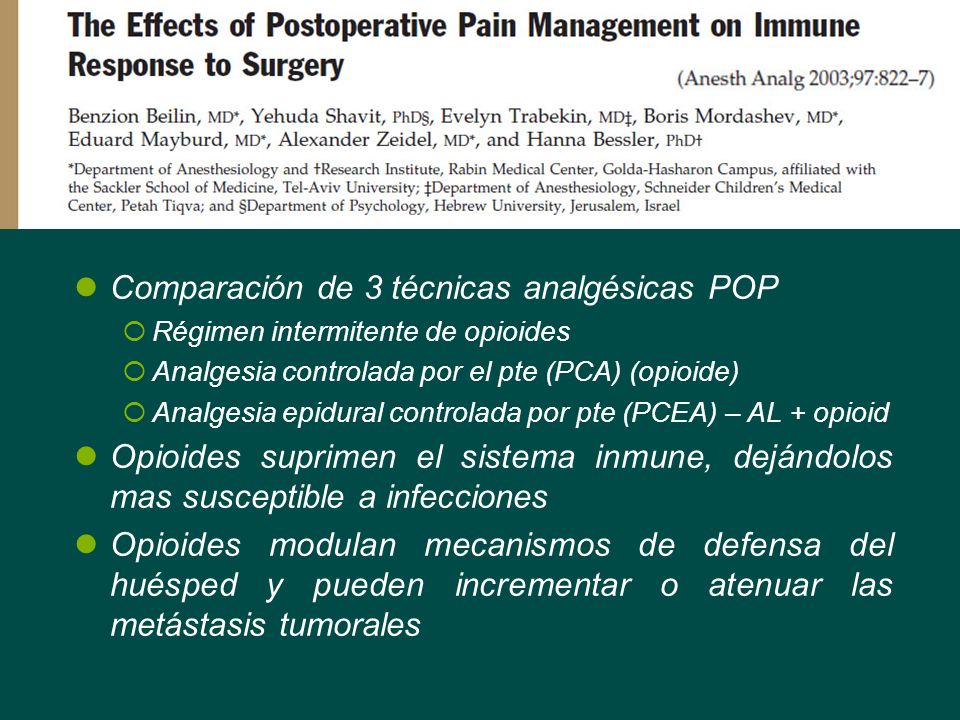 The Effects of Postoperative Pain Management on Immune Response to Surgery

(Anesth Analg 2003;97:822–7)

Benzion Beilin, MD*, Yehuda Shavit, PhD§, Evelyn Trabekin, MD‡, Boris Mordashev, MD*, Eduard Mayburd, MD*, Alexander Zeidel, MD*, and Hanna Bessler, PhD†

*Department of Anesthesiology and †Research Institute, Rabin Medical Center, Golda-Hasharon Campus, affiliated with the Sackler School of Medicine, Tel-Aviv University; ‡Department of Anesthesiology, Schneider Children's Medical Center, Petah Tiqva; and §Department of Psychology, Hebrew University, Jerusalem, Israel

Comparación de 3 técnicas analgésicas POP

Régimen intermitente de opioides

Analgesia controlada por el pte (PCA) (opioide)

Analgesia epidural controlada por pte (PCEA) – AL + opioid

Opioides suprimen el sistema inmune, dejándolos mas susceptible a infecciones

Opioides modulan mecanismos de defensa del huésped y pueden incrementar o atenuar las metástasis tumorales